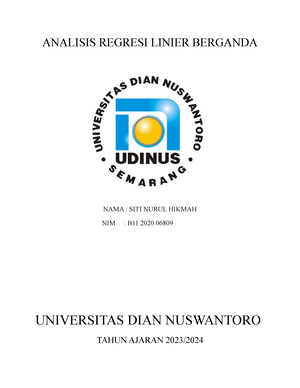 ANALISIS REGRESI LINIER BERGANDA

UNIVERSITAS DIAN NUSWANTORO
UDINUS
SEMARANG

NAMA : SITI NURUL HIKMAH
NIM : B11.2020.06809

UNIVERSITAS DIAN NUSWANTORO

TAHUN AJARAN 2023/2024